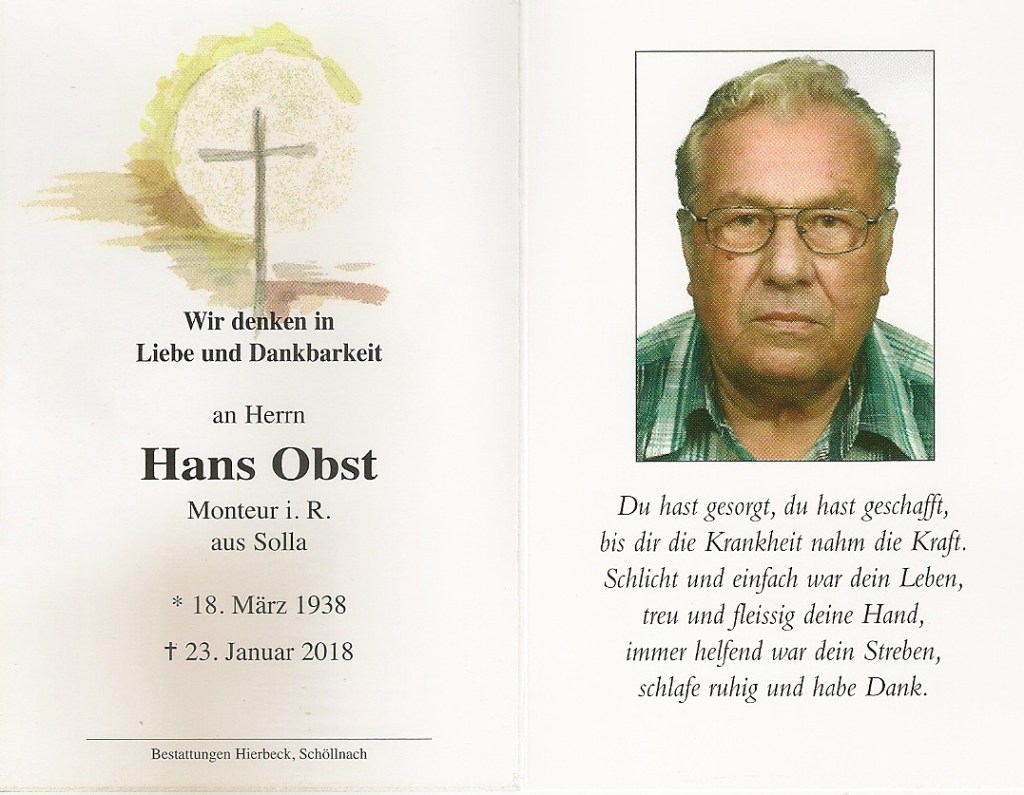 Wir denken in
Liebe und Dankbarkeit

an Herrn

Hans Obst

Monteur i. R.
aus Solla

* 18. März 1938

† 23. Januar 2018

Bestattungen Hierbeck, Schöllnach

Du hast gesorgt, du hast geschafft,
bis dir die Krankheit nahm die Kraft.
Schlicht und einfach war dein Leben,
treu und fleissig deine Hand,
immer helfend war dein Streben,
schlafe ruhig und habe Dank.